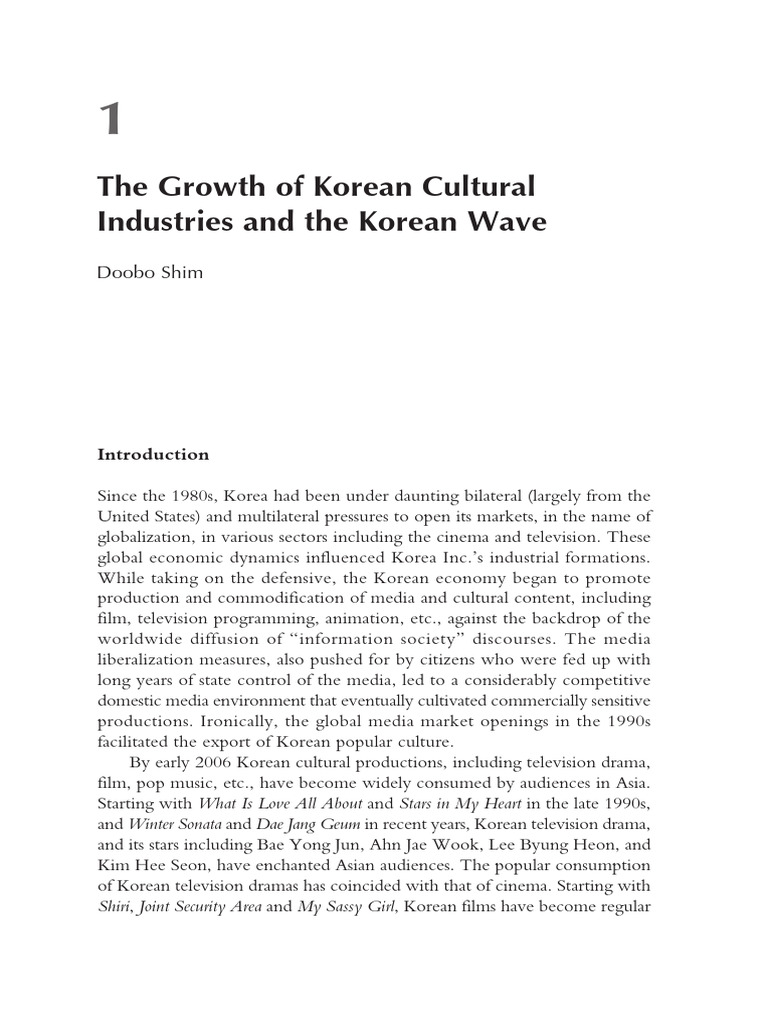 1

The Growth of Korean Cultural Industries and the Korean Wave

Doobo Shim

Introduction

Since the 1980s, Korea had been under daunting bilateral (largely from the United States) and multilateral pressures to open its markets, in the name of globalization, in various sectors including the cinema and television. These global economic dynamics influenced Korea Inc.'s industrial formations. While taking on the defensive, the Korean economy began to promote production and commodification of media and cultural content, including film, television programming, animation, etc., against the backdrop of the worldwide diffusion of "information society" discourses. The media liberalization measures, also pushed for by citizens who were fed up with long years of state control of the media, led to a considerably competitive domestic media environment that eventually cultivated commercially sensitive productions. Ironically, the global media market openings in the 1990s facilitated the export of Korean popular culture.

By early 2006 Korean cultural productions, including television drama, film, pop music, etc., have become widely consumed by audiences in Asia. Starting with What Is Love All About and Stars in My Heart in the late 1990s, and Winter Sonata and Dae Jang Geum in recent years, Korean television drama, and its stars including Bae Yong Jun, Ahn Jae Wook, Lee Byung Heon, and Kim Hee Seon, have enchanted Asian audiences. The popular consumption of Korean television dramas has coincided with that of cinema. Starting with Shiri, Joint Security Area and My Sassy Girl, Korean films have become regular